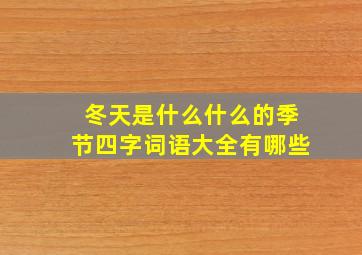 冬天是什么什么的季节四字词语大全有哪些